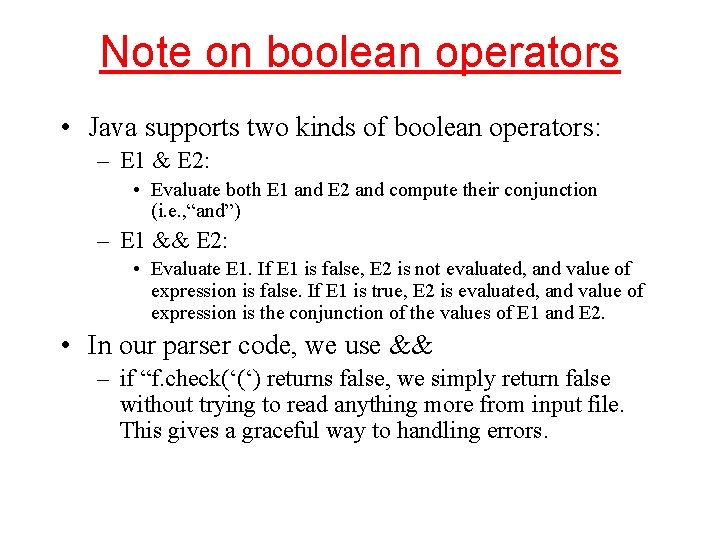 Note on boolean operators

• Java supports two kinds of boolean operators:
– E1 & E2:
• Evaluate both E1 and E2 and compute their conjunction (i.e.,“and”)
– E1 && E2:
• Evaluate E1. If E1 is false, E2 is not evaluated, and value of expression is false. If E1 is true, E2 is evaluated, and value of expression is the conjunction of the values of E1 and E2.
• In our parser code, we use &&
– if “f.check(‘(‘) returns false, we simply return false without trying to read anything more from input file. This gives a graceful way to handling errors.